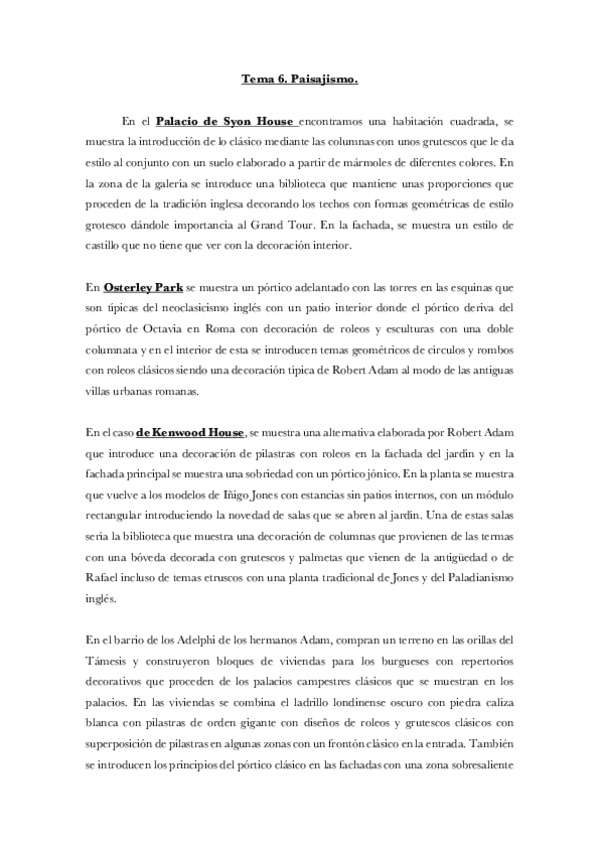 Tema 6. Paisajismo.

En el Palacio de Syon House encontramos una habitación cuadrada, se muestra la introducción de lo clásico mediante las columnas con unos grutescos que le da estilo al conjunto con un suelo elaborado a partir de mármoles de diferentes colores. En la zona de la galería se introduce una biblioteca que mantiene unas proporciones que proceden de la tradición inglesa decorando los techos con formas geométricas de estilo grotesco dándole importancia al Grand Tour. En la fachada, se muestra un estilo de castillo que no tiene que ver con la decoración interior.

En Osterley Park se muestra un pórtico adelantado con las torres en las esquinas que son típicas del neoclasicismo inglés con un patio interior donde el pórtico deriva del pórtico de Octavia en Roma con decoración de roleos y esculturas con una doble columnata y en el interior de esta se introducen temas geométricos de círculos y rombos con roleos clásicos siendo una decoración típica de Robert Adam al modo de las antiguas villas urbanas romanas.

En el caso de Kenwood House, se muestra una alternativa elaborada por Robert Adam que introduce una decoración de pilastras con roleos en la fachada del jardín y en la fachada principal se muestra una sobriedad con un pórtico jónico. En la planta se muestra que vuelve a los modelos de Iñigo Jones con estancias sin patios internos, con un módulo rectangular introduciendo la novedad de salas que se abren al jardín. Una de estas salas sería la biblioteca que muestra una decoración de columnas que provienen de las termas con una bóveda decorada con grutescos y palmetas que vienen de la antigüedad o de Rafael incluso de temas etruscos con una planta tradicional de Jones y del Paladianismo inglés.

En el barrio de los Adelphi de los hermanos Adam, compran un terreno en las orillas del Támesis y construyeron bloques de viviendas para los burgueses con repertorios decorativos que proceden de los palacios campestres clásicos que se muestran en los palacios. En las viviendas se combina el ladrillo londinense oscuro con piedra caliza blanca con pilastras de orden gigante con diseños de roleos y grutescos clásicos con superposición de pilastras en algunas zonas con un frontón clásico en la entrada. También se introducen los principios del pórtico clásico en las fachadas con una zona sobresaliente